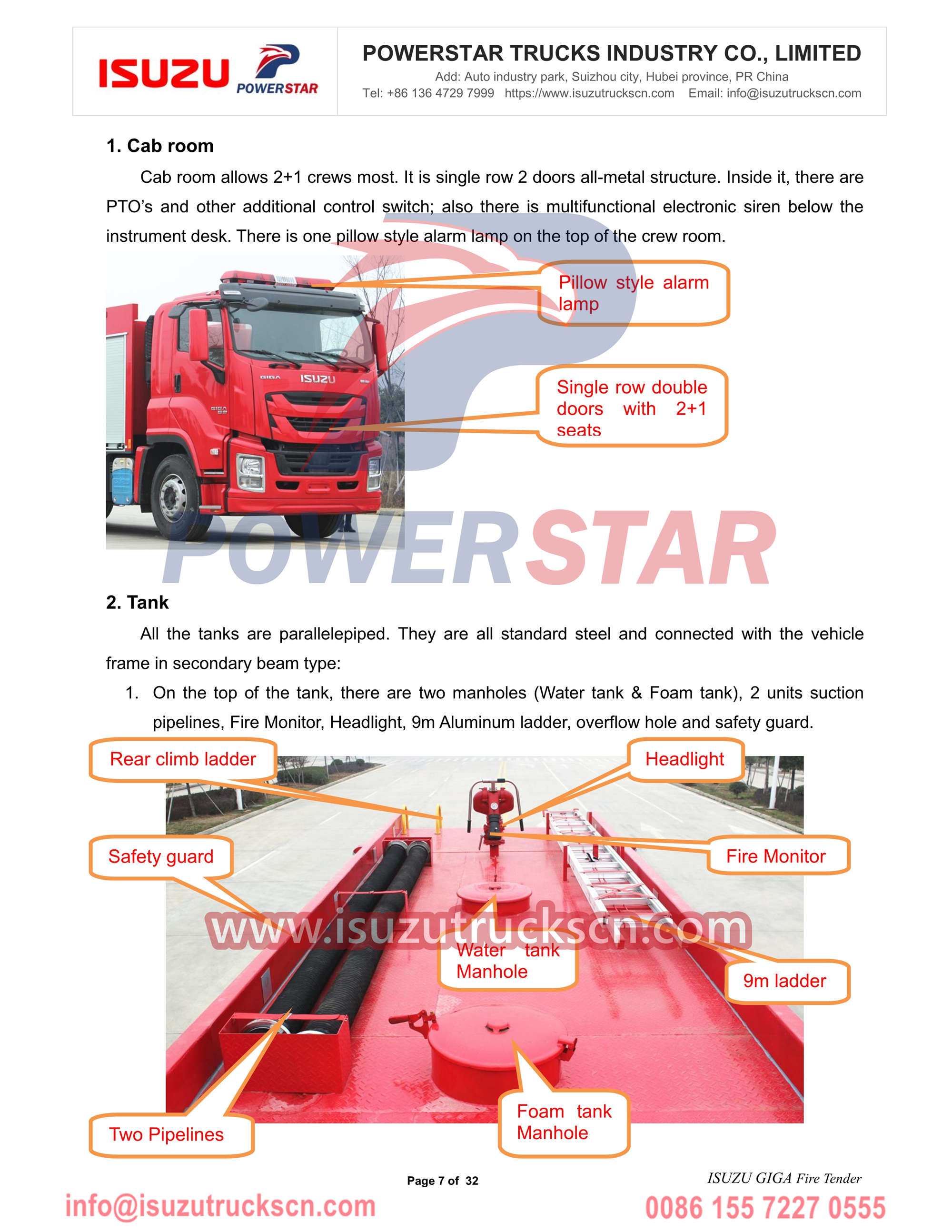 ISUZU POWERSTAR

POWERSTAR TRUCKS INDUSTRY CO., LIMITED
Add: Auto industry park, Suizhou city, Hubei province, PR China
Tel: +86 136 4729 7999 https://www.isuzutruckscn.com Email: info@isuzutruckscn.com

1. Cab room

Cab room allows 2+1 crews most. It is single row 2 doors all-metal structure. Inside it, there are PTO's and other additional control switch; also there is multifunctional electronic siren below the instrument desk. There is one pillow style alarm lamp on the top of the crew room.

GIGA ISUZU

Pillow style alarm lamp

Single row double doors with 2+1 seats

POWERSTAR

2. Tank

All the tanks are parallelepiped. They are all standard steel and connected with the vehicle frame in secondary beam type:

1. On the top of the tank, there are two manholes (Water tank & Foam tank), 2 units suction pipelines, Fire Monitor, Headlight, 9m Aluminum ladder, overflow hole and safety guard.

Rear climb ladder

Headlight

Safety guard

Fire Monitor

www.isuzutruckscn.com

Water tank Manhole

9m ladder

Two Pipelines

Foam tank Manhole

Page 7 of 32

ISUZU GIGA Fire Tender

info@isuzutruckscn.com

0086 155 7227 0555